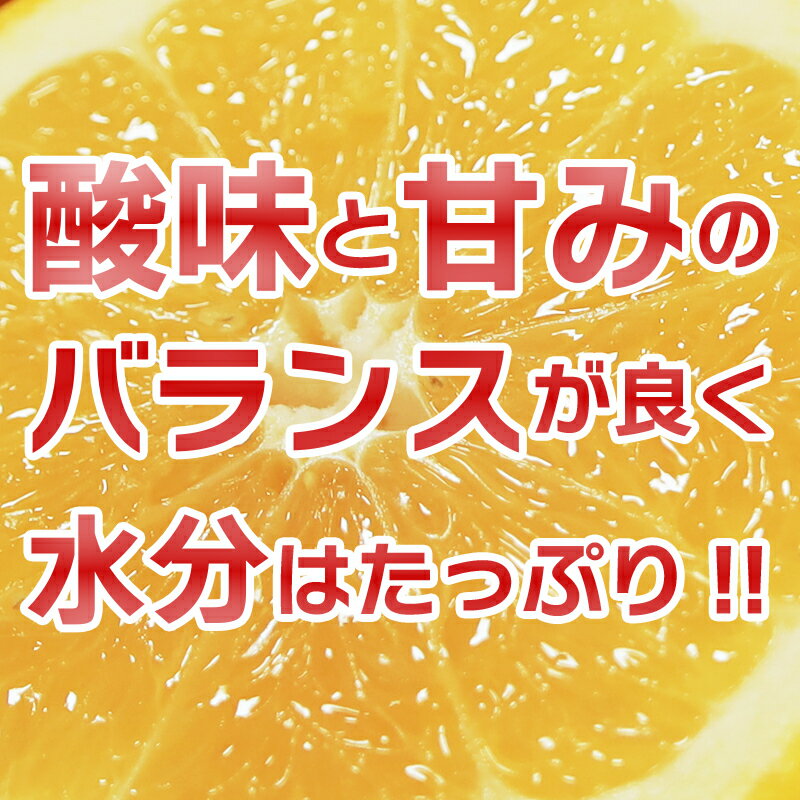 酸味と甘みの
バランスが良く
水分はたっぷり!!